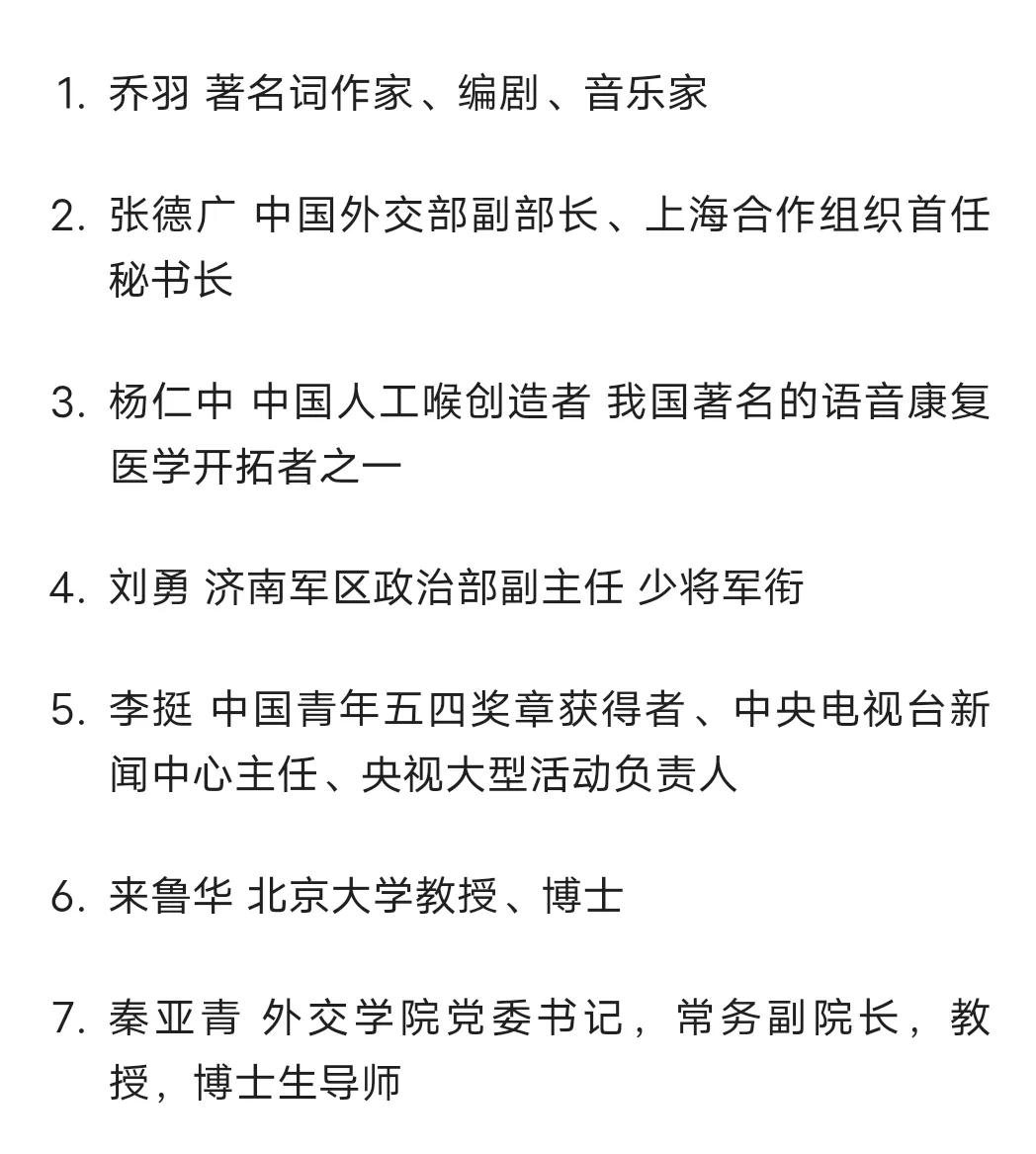 1. 乔羽 著名词作家、编剧、音乐家

2. 张德广 中国外交部副部长、上海合作组织首任秘书长

3. 杨仁中 中国人工喉创造者 我国著名的语音康复医学开拓者之一

4. 刘勇 济南军区政治部副主任 少将军衔

5. 李挺 中国青年五四奖章获得者、中央电视台新闻中心主任、央视大型活动负责人

6. 来鲁华 北京大学教授、博士

7. 秦亚青 外交学院党委书记，常务副院长，教授，博士生导师